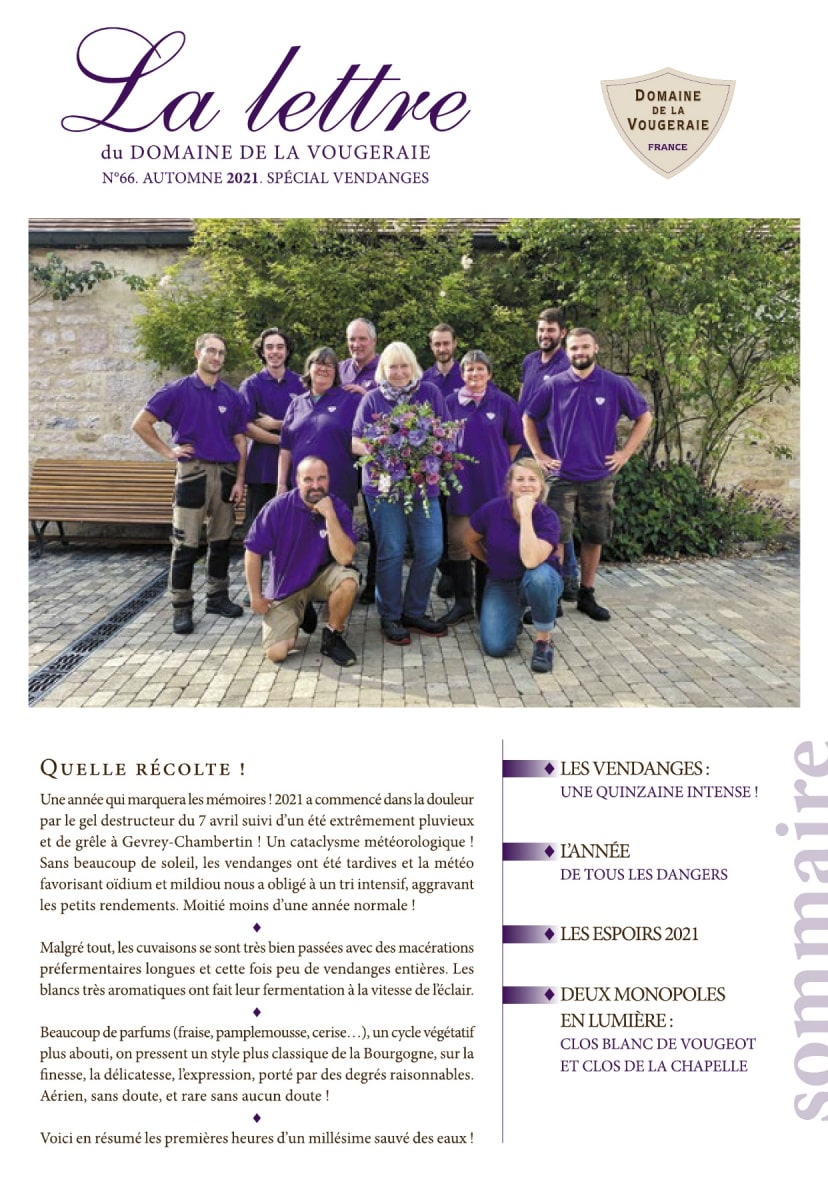 La lettre
du DOMAINE DE LA VOUGERAIE
N°66. AUTOMNE 2021. SPÉCIAL VENDANGES

DOMAINE DE LA VOUGERAIE
FRANCE

QUELLE RÉCOLTE !

Une année qui marquera les mémoires ! 2021 a commencé dans la douleur par le gel destructeur du 7 avril suivi d'un été extrêmement pluvieux et de grêle à Gevrey-Chambertin ! Un cataclysme météorologique ! Sans beaucoup de soleil, les vendanges ont été tardives et la météo favorisant oïdium et mildiou nous a obligé à un tri intensif, aggravant les petits rendements. Moitié moins d'une année normale !

◆

Malgré tout, les cuvaisons se sont très bien passées avec des macérations préfermentaires longues et cette fois peu de vendanges entières. Les blancs très aromatiques ont fait leur fermentation à la vitesse de l'éclair.

◆

Beaucoup de parfums (fraise, pamplemousse, cerise…), un cycle végétatif plus abouti, on pressent un style plus classique de la Bourgogne, sur la finesse, la délicatesse, l'expression, porté par des degrés raisonnables. Aérien, sans doute, et rare sans aucun doute !

◆

Voici en résumé les premières heures d'un millésime sauvé des eaux !

◆ LES VENDANGES :
UNE QUINZAINE INTENSE !

◆ L'ANNÉE
DE TOUS LES DANGERS

◆ LES ESPOIRS 2021

◆ DEUX MONOPOLES EN LUMIÈRE :
CLOS BLANC DE VOUGEOT ET CLOS DE LA CHAPELLE

sommaire